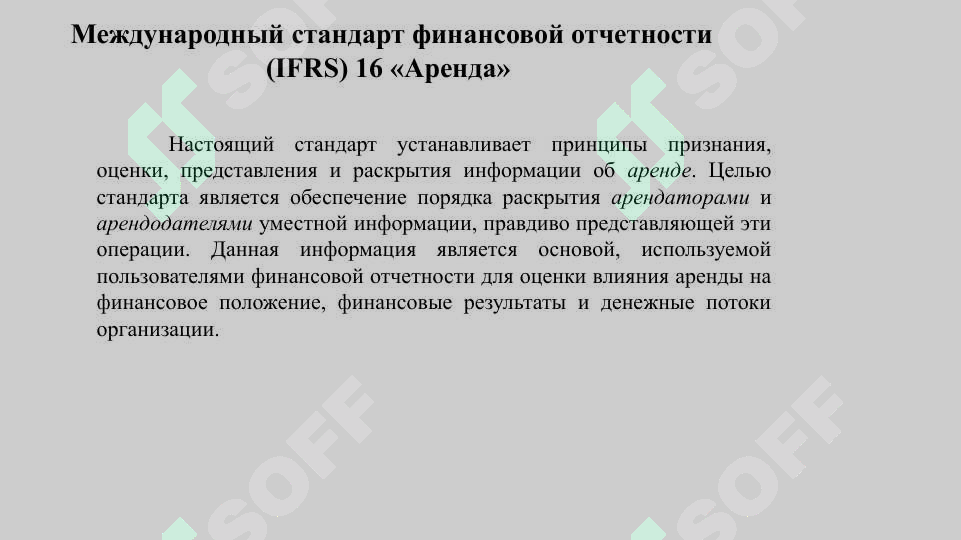 Международный стандарт финансовой отчетности (IFRS) 16 «Аренда»

Настоящий стандарт устанавливает принципы признания, оценки, представления и раскрытия информации об аренде. Целью стандарта является обеспечение порядка раскрытия арендаторами и арендодателями уместной информации, правдиво представляющей эти операции. Данная информация является основой, используемой пользователями финансовой отчетности для оценки влияния аренды на финансовое положение, финансовые результаты и денежные потоки организации.

SOFF SOFF SOFF SOFF